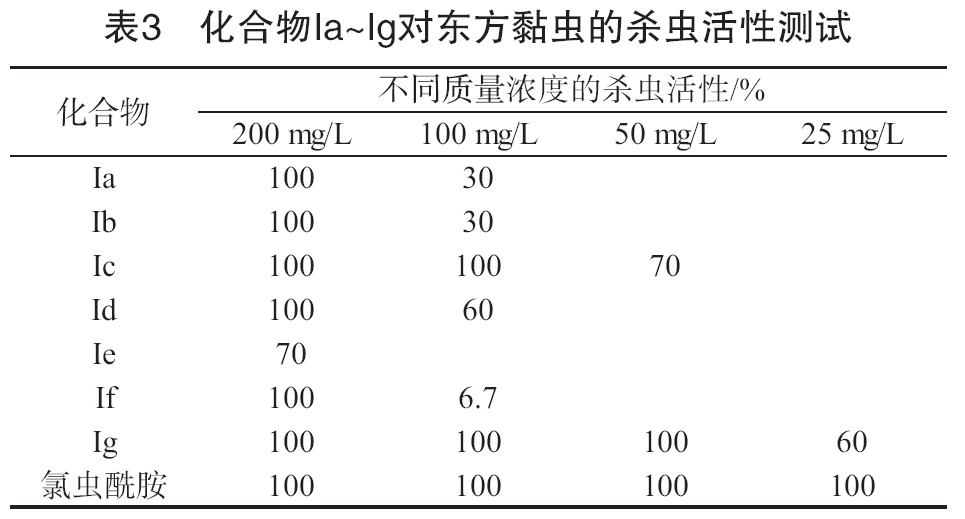 表3 化合物Ia~Ig对东方黏虫的杀虫活性测试

| 化合物 | 不同质量浓度的杀虫活性/% | | | |
|---|---|---|---|---|
| | 200 mg/L | 100 mg/L | 50 mg/L | 25 mg/L |
| Ia | 100 | 30 | | |
| Ib | 100 | 30 | | |
| Ic | 100 | 100 | 70 | |
| Id | 100 | 60 | | |
| Ie | 70 | | | |
| If | 100 | 6.7 | | |
| Ig | 100 | 100 | 100 | 60 |
| 氯虫酰胺 | 100 | 100 | 100 | 100 |